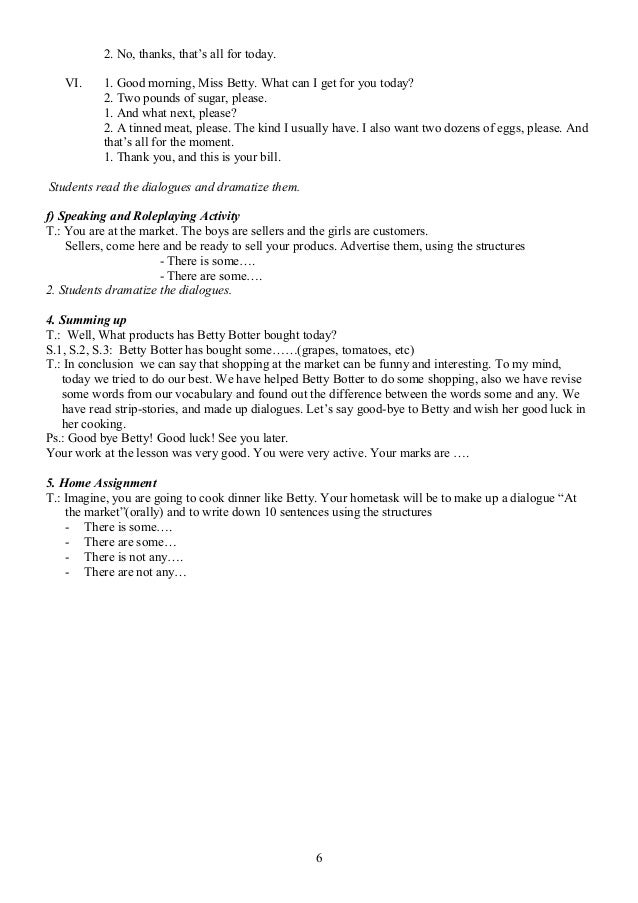 2. No, thanks, that's all for today.

VI. 1. Good morning, Miss Betty. What can I get for you today?
2. Two pounds of sugar, please.
1. And what next, please?
2. A tinned meat, please. The kind I usually have. I also want two dozens of eggs, please. And that's all for the moment.
1. Thank you, and this is your bill.

Students read the dialogues and dramatize them.

f) Speaking and Roleplaying Activity
T.: You are at the market. The boys are sellers and the girls are customers.
Sellers, come here and be ready to sell your producs. Advertise them, using the structures
- There is some….
- There are some….
2. Students dramatize the dialogues.

4. Summing up
T.: Well, What products has Betty Botter bought today?
S.1, S.2, S.3: Betty Botter has bought some……(grapes, tomatoes, etc)
T.: In conclusion we can say that shopping at the market can be funny and interesting. To my mind, today we tried to do our best. We have helped Betty Botter to do some shopping, also we have revise some words from our vocabulary and found out the difference between the words some and any. We have read strip-stories, and made up dialogues. Let's say good-bye to Betty and wish her good luck in her cooking.
Ps.: Good bye Betty! Good luck! See you later.
Your work at the lesson was very good. You were very active. Your marks are ….

5. Home Assignment
T.: Imagine, you are going to cook dinner like Betty. Your hometask will be to make up a dialogue "At the market"(orally) and to write down 10 sentences using the structures
- There is some….
- There are some…
- There is not any….
- There are not any…

6